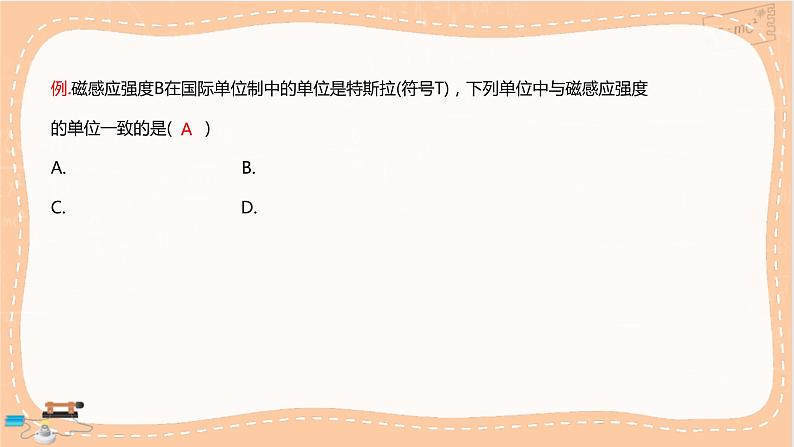 例.磁感应强度B在国际单位制中的单位是特斯拉(符号T)，下列单位中与磁感应强度的单位一致的是( A )

A.

B.

C.

D.